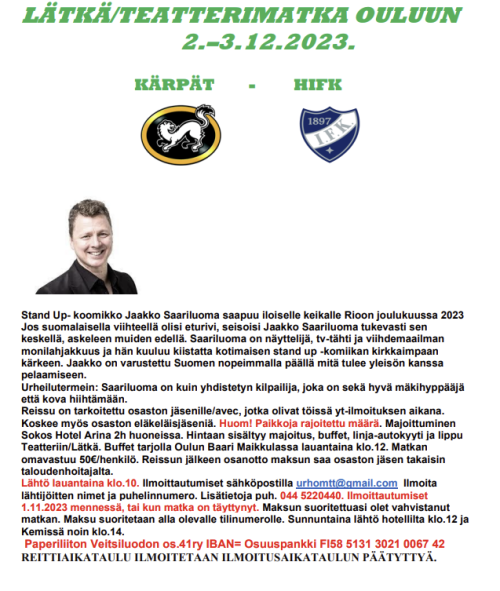 LÄTKÄ/TEATTERIMATKA OULUUN
2.–3.12.2023.

KÄRPÄT - HIFK

1897
I.F.K.

Stand Up- koomikko Jaakko Saariluoma saapuu iloiselle keikalle Rioon joulukuussa 2023 Jos suomalaisella viihteellä olisi eturivi, seisoisi Jaakko Saariluoma tukevasti sen keskellä, askeleen muiden edellä. Saariluoma on näyttelijä, tv-tähti ja viihdemaailman monilahjakkuus ja hän kuuluu kiistatta kotimaisen stand up -komiikan kirkkaimpaan kärkeen. Jaakko on varustettu Suomen nopeimmalla päällä mitä tulee yleisön kanssa pelaamiseen.
Urheilutermein: Saariluoma on kuin yhdistetyn kilpailija, joka on sekä hyvä mäkihyppääjä että kova hiihtämään.
Reissu on tarkoitettu osaston jäsenille/avec, jotka olivat töissä yt-ilmoituksen aikana. Koskee myös osaston eläkeläisjäseniä. Huom! Paikkoja rajoitettu määrä. Majoittuminen Sokos Hotel Arina 2h huoneissa. Hintaan sisältyy majoitus, buffet, linja-autokyyti ja lippu Teatteriin/Lätkä. Buffet tarjolla Oulun Baari Maikkulassa lauantaina klo.12. Matkan omavastuu 50€/henkilö. Reissun jälkeen osanotto maksun saa osaston jäsen takaisin taloudenhoitajalta.
Lähtö lauantaina klo.10. Ilmoittautumiset sähköpostilla urhomtt@gmail.com Ilmoita lähtijöitten nimet ja puhelinnumero. Lisätietoja puh. 044 5220440. Ilmoittautumiset 1.11.2023 mennessä, tai kun matka on täyttynyt. Maksun suoritettuasi olet vahvistanut matkan. Maksu suoritetaan alla olevalle tilinumerolle. Sunnuntaina lähtö hotellilta klo.12 ja Kemissä noin klo.14.
Paperiliiton Veitsiluodon os.41ry IBAN= Osuuspankki FI58 5131 3021 0067 42
REITTIAIKATAULU ILMOITETAAN ILMOITUSAIKATAULUN PÄÄTYTTYÄ.